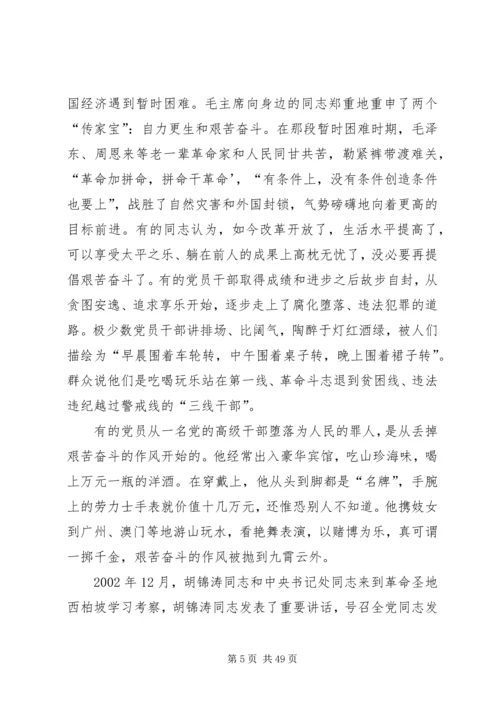 国经济遇到暂时困难。毛主席向身边的同志郑重地重申了两个“传家宝”：自力更生和艰苦奋斗。在那段暂时困难时期，毛泽东、周恩来等老一辈革命家和人民同甘共苦，勒紧裤带渡难关，“革命加拼命，拼命干革命’，“有条件上，没有条件创造条件也要上”，战胜了自然灾害和外国封锁，气势磅礴地向着更高的目标前进。有的同志认为，如今改革开放了，生活水平提高了，可以享受太平之乐、躺在前人的成果上高枕无忧了，没必要再提倡艰苦奋斗了。有的党员干部取得成绩和进步之后故步自封，从贪图安逸、追求享乐开始，逐步走上了腐化堕落、违法犯罪的道路。极少数党员干部讲排场、比阔气，陶醉于灯红酒绿，被人们描绘为“早晨围着车轮转，中午围着桌子转，晚上围着裙子转”。群众说他们是吃喝玩乐站在第一线、革命斗志退到贫困线、违法违纪越过警戒线的“三线干部”。

有的党员从一名党的高级干部堕落为人民的罪人，是从丢掉艰苦奋斗的作风开始的。他经常出入豪华宾馆，吃山珍海味，喝上万元一瓶的洋酒。在穿戴上，他从头到脚都是“名牌”，手腕上的劳力士手表就价值十几万元，还惟恐别人不知道。他携妓女到广州、澳门等地游山玩水，看艳舞表演，以赌博为乐，真可谓一掷千金，艰苦奋斗的作风被抛到九霄云外。

2002 年 12 月，胡锦涛同志和中央书记处同志来到革命圣地西柏坡学习考察，胡锦涛同志发表了重要讲话，号召全党同志发

第 5 页 共 49 页